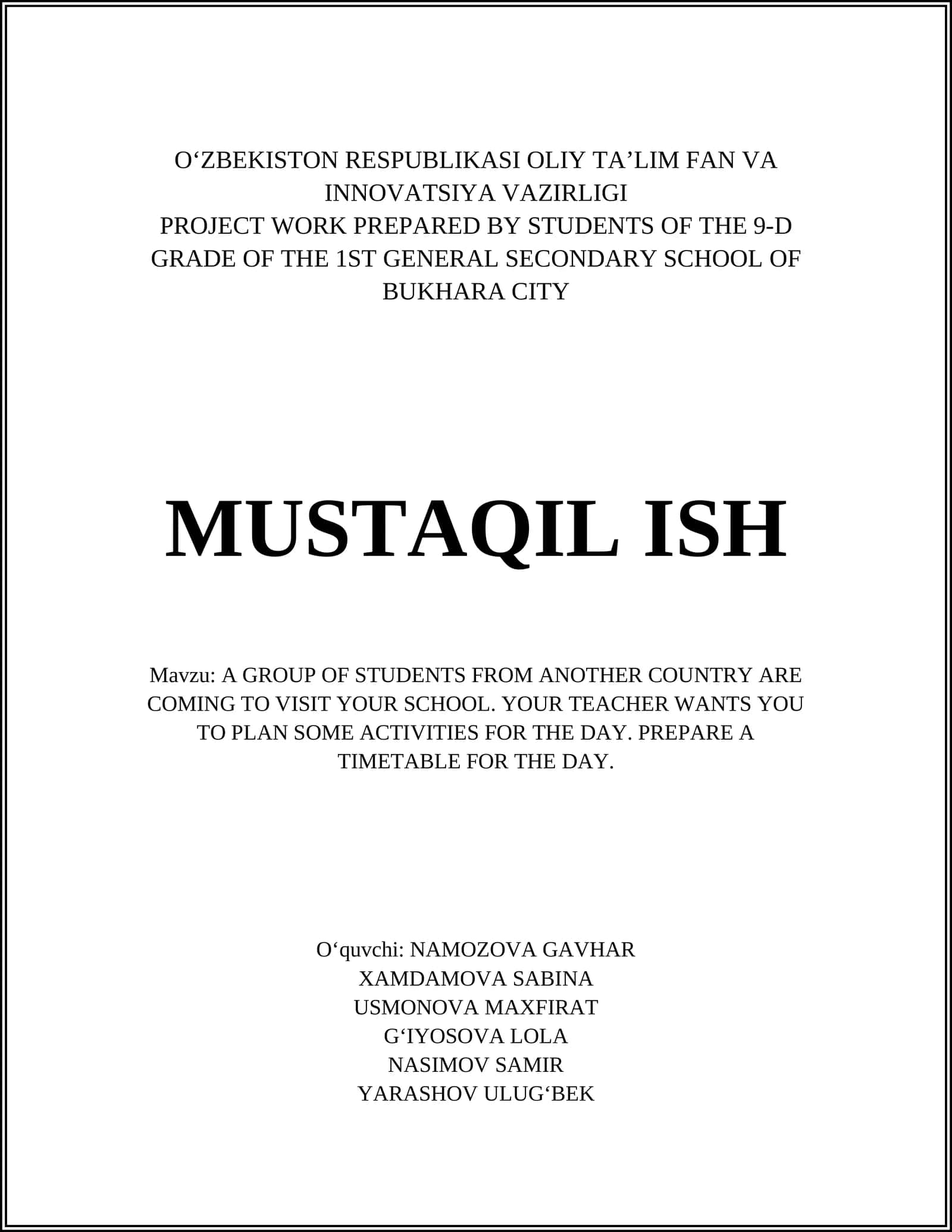 O‘ZBEKISTON RESPUBLIKASI OLIY TA’LIM FAN VA INNOVATSIYA VAZIRLIGI
PROJECT WORK PREPARED BY STUDENTS OF THE 9-D GRADE OF THE 1ST GENERAL SECONDARY SCHOOL OF BUKHARA CITY

MUSTAQIL ISH

Mavzu: A GROUP OF STUDENTS FROM ANOTHER COUNTRY ARE COMING TO VISIT YOUR SCHOOL. YOUR TEACHER WANTS YOU TO PLAN SOME ACTIVITIES FOR THE DAY. PREPARE A TIMETABLE FOR THE DAY.

O‘quvchi: NAMOZOVA GAVHAR
XAMDAMOVA SABINA
USMONOVA MAXFIRAT
G‘IYOSOVA LOLA
NASIMOV SAMIR
YARASHOV ULUG‘BEK